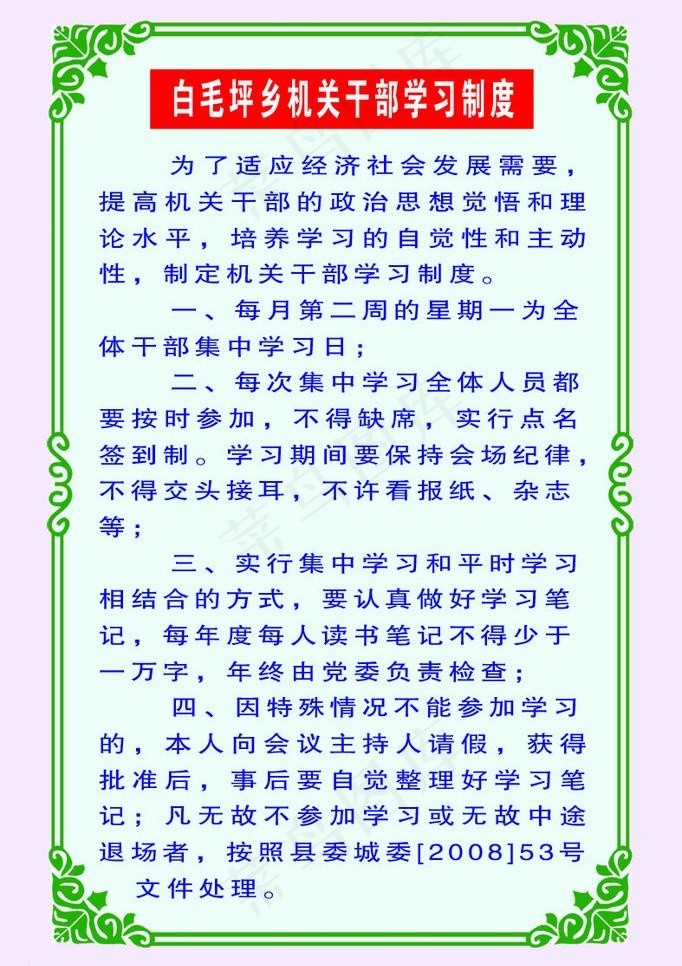 白毛坪乡机关干部学习制度

为了适应经济社会发展需要，提高机关干部的政治思想觉悟和理论水平，培养学习的自觉性和主动性，制定机关干部学习制度。

一、每月第二周的星期一为全体干部集中学习日；

二、每次集中学习全体人员都要按时参加，不得缺席，实行点名签到制。学习期间要保持会场纪律，不得交头接耳，不许看报纸、杂志等；

三、实行集中学习和平时学习相结合的方式，要认真做好学习笔记，每年度每人读书笔记不得少于一万字，年终由党委负责检查；

四、因特殊情况不能参加学习的，本人向会议主持人请假，获得批准后，事后要自觉整理好学习笔记；凡无故不参加学习或无故中途退场者，按照县委城委[2008]53号文件处理。